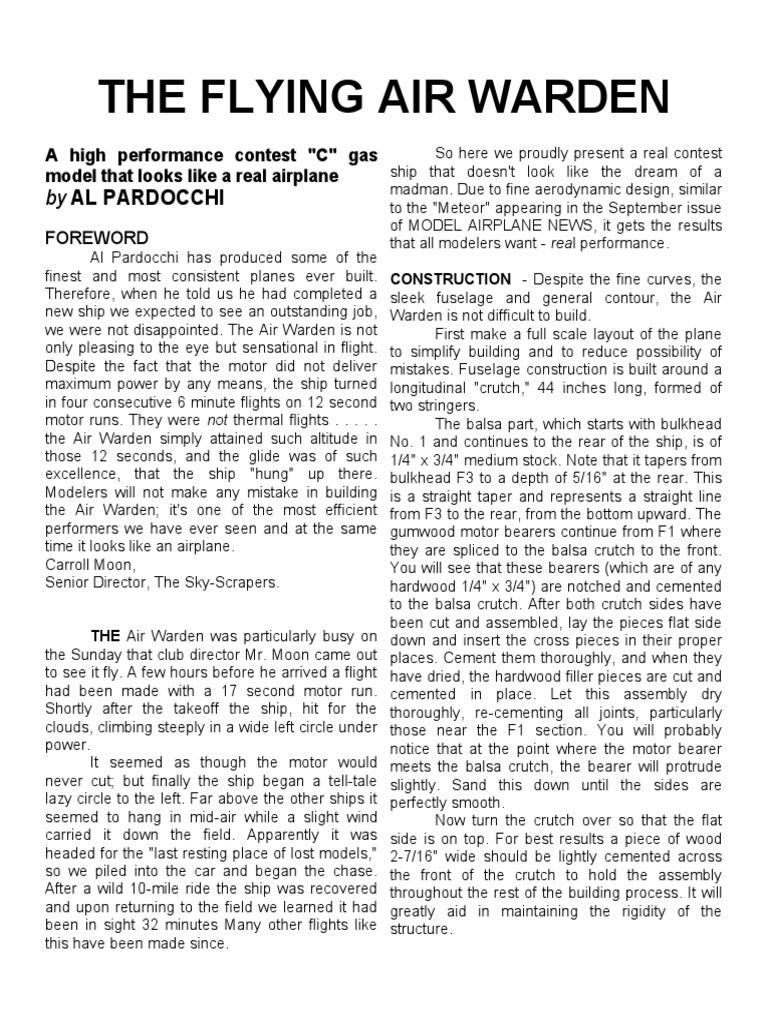 THE FLYING AIR WARDEN

A high performance contest "C" gas model that looks like a real airplane
by AL PARDOCCHI

FOREWORD
Al Pardocchi has produced some of the finest and most consistent planes ever built. Therefore, when he told us he had completed a new ship we expected to see an outstanding job, we were not disappointed. The Air Warden is not only pleasing to the eye but sensational in flight. Despite the fact that the motor did not deliver maximum power by any means, the ship turned in four consecutive 6 minute flights on 12 second motor runs. They were not thermal flights . . . . . the Air Warden simply attained such altitude in those 12 seconds, and the glide was of such excellence, that the ship "hung" up there. Modelers will not make any mistake in building the Air Warden; it's one of the most efficient performers we have ever seen and at the same time it looks like an airplane.
Carroll Moon,
Senior Director, The Sky-Scrapers.

THE Air Warden was particularly busy on the Sunday that club director Mr. Moon came out to see it fly. A few hours before he arrived a flight had been made with a 17 second motor run. Shortly after the takeoff the ship, hit for the clouds, climbing steeply in a wide left circle under power.

It seemed as though the motor would never cut; but finally the ship began a tell-tale lazy circle to the left. Far above the other ships it seemed to hang in mid-air while a slight wind carried it down the field. Apparently it was headed for the "last resting place of lost models," so we piled into the car and began the chase. After a wild 10-mile ride the ship was recovered and upon returning to the field we learned it had been in sight 32 minutes Many other flights like this have been made since.

So here we proudly present a real contest ship that doesn't look like the dream of a madman. Due to fine aerodynamic design, similar to the "Meteor" appearing in the September issue of MODEL AIRPLANE NEWS, it gets the results that all modelers want - real performance.

CONSTRUCTION - Despite the fine curves, the sleek fuselage and general contour, the Air Warden is not difficult to build.

First make a full scale layout of the plane to simplify building and to reduce possibility of mistakes. Fuselage construction is built around a longitudinal "crutch," 44 inches long, formed of two stringers.

The balsa part, which starts with bulkhead No. 1 and continues to the rear of the ship, is of 1/4" x 3/4" medium stock. Note that it tapers from bulkhead F3 to a depth of 5/16" at the rear. This is a straight taper and represents a straight line from F3 to the rear, from the bottom upward. The gumwood motor bearers continue from F1 where they are spliced to the balsa crutch to the front. You will see that these bearers (which are of any hardwood 1/4" x 3/4") are notched and cemented to the balsa crutch. After both crutch sides have been cut and assembled, lay the pieces flat side down and insert the cross pieces in their proper places. Cement them thoroughly, and when they have dried, the hardwood filler pieces are cut and cemented in place. Let this assembly dry thoroughly, re-cementing all joints, particularly those near the F1 section. You will probably notice that at the point where the motor bearer meets the balsa crutch, the bearer will protrude slightly. Sand this down until the sides are perfectly smooth.

Now turn the crutch over so that the flat side is on top. For best results a piece of wood 2-7/16" wide should be lightly cemented across the front of the crutch to hold the assembly throughout the rest of the building process. It will greatly aid in maintaining the rigidity of the structure.